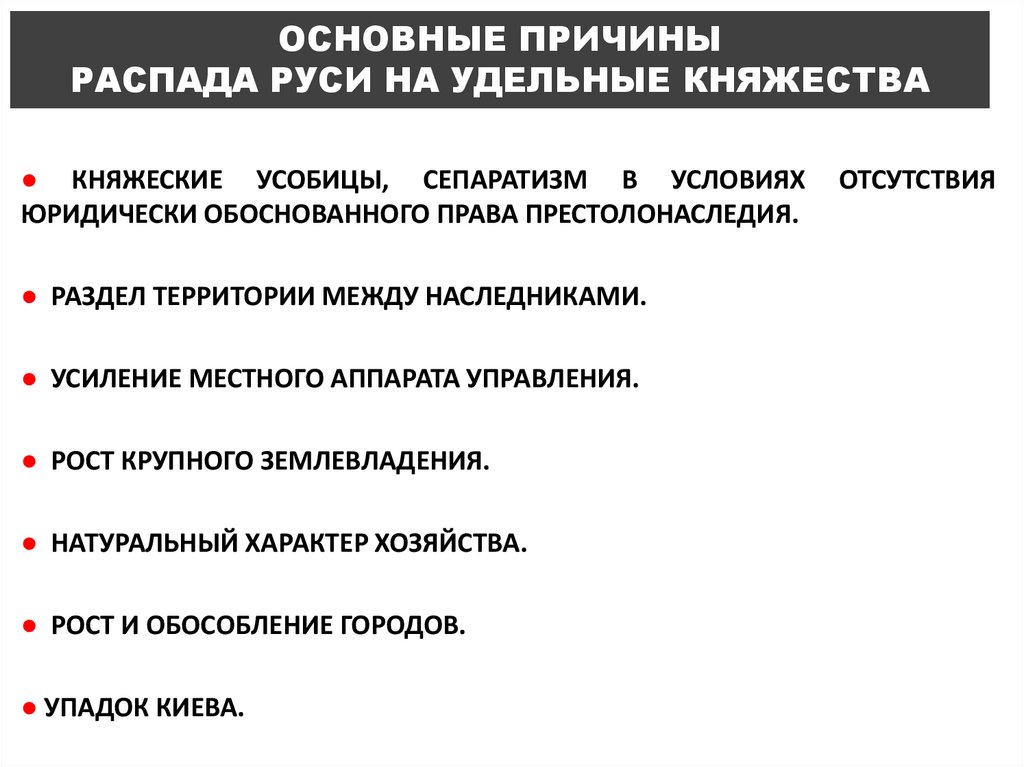 ОСНОВНЫЕ ПРИЧИНЫ
РАСПАДА РУСИ НА УДЕЛЬНЫЕ КНЯЖЕСТВА

● КНЯЖЕСКИЕ УСОБИЦЫ, СЕПАРАТИЗМ В УСЛОВИЯХ ОТСУТСТВИЯ ЮРИДИЧЕСКИ ОБОСНОВАННОГО ПРАВА ПРЕСТОЛОНАСЛЕДИЯ.

● РАЗДЕЛ ТЕРРИТОРИИ МЕЖДУ НАСЛЕДНИКАМИ.

● УСИЛЕНИЕ МЕСТНОГО АППАРАТА УПРАВЛЕНИЯ.

● РОСТ КРУПНОГО ЗЕМЛЕВЛАДЕНИЯ.

● НАТУРАЛЬНЫЙ ХАРАКТЕР ХОЗЯЙСТВА.

● РОСТ И ОБОСОБЛЕНИЕ ГОРОДОВ.

● УПАДОК КИЕВА.